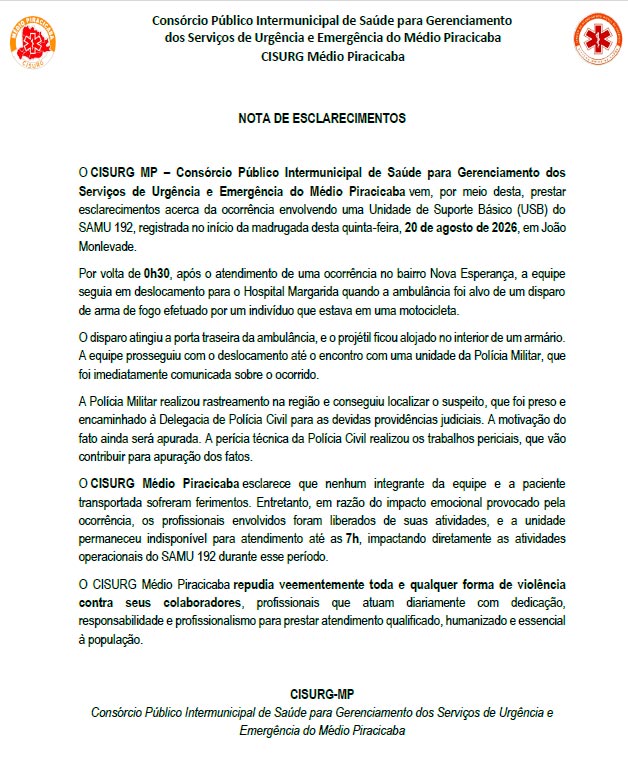 MÉDIO PIRACICABA
CISURG

Consórcio Público Intermunicipal de Saúde para Gerenciamento dos Serviços de Urgência e Emergência do Médio Piracicaba
CISURG Médio Piracicaba

NOTA DE ESCLARECIMENTOS

O CISURG MP – Consórcio Público Intermunicipal de Saúde para Gerenciamento dos Serviços de Urgência e Emergência do Médio Piracicaba vem, por meio desta, prestar esclarecimentos acerca da ocorrência envolvendo uma Unidade de Suporte Básico (USB) do SAMU 192, registrada no início da madrugada desta quinta-feira, 20 de agosto de 2026, em João Monlevade.

Por volta de 0h30, após o atendimento de uma ocorrência no bairro Nova Esperança, a equipe seguia em deslocamento para o Hospital Margarida quando a ambulância foi alvo de um disparo de arma de fogo efetuado por um indivíduo que estava em uma motocicleta.

O disparo atingiu a porta traseira da ambulância, e o projétil ficou alojado no interior de um armário. A equipe prosseguiu com o deslocamento até o encontro com uma unidade da Polícia Militar, que foi imediatamente comunicada sobre o ocorrido.

A Polícia Militar realizou rastreamento na região e conseguiu localizar o suspeito, que foi preso e encaminhado à Delegacia de Polícia Civil para as devidas providências judiciais. A motivação do fato ainda será apurada. A perícia técnica da Polícia Civil realizou os trabalhos periciais, que vão contribuir para apuração dos fatos.

O CISURG Médio Piracicaba esclarece que nenhum integrante da equipe e a paciente transportada sofreram ferimentos. Entretanto, em razão do impacto emocional provocado pela ocorrência, os profissionais envolvidos foram liberados de suas atividades, e a unidade permaneceu indisponível para atendimento até as 7h, impactando diretamente as atividades operacionais do SAMU 192 durante esse período.

O CISURG Médio Piracicaba repudia veementemente toda e qualquer forma de violência contra seus colaboradores, profissionais que atuam diariamente com dedicação, responsabilidade e profissionalismo para prestar atendimento qualificado, humanizado e essencial à população.

CISURG-MP
Consórcio Público Intermunicipal de Saúde para Gerenciamento dos Serviços de Urgência e Emergência do Médio Piracicaba